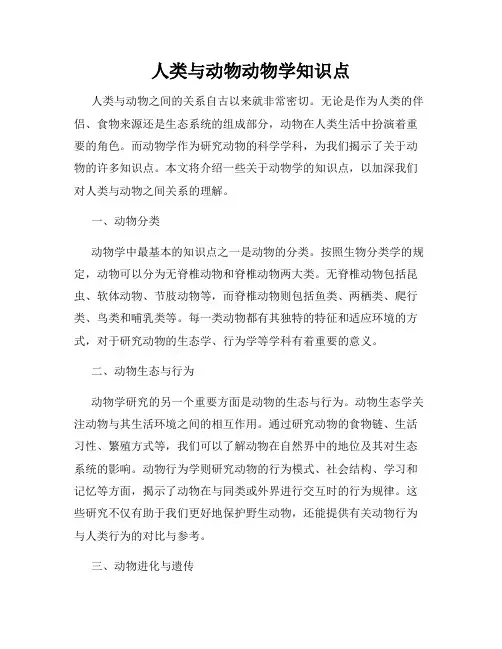 人类与动物动物学知识点

人类与动物之间的关系自古以来就非常密切。无论是作为人类的伴侣、食物来源还是生态系统的组成部分，动物在人类生活中扮演着重要的角色。而动物学作为研究动物的科学学科，为我们揭示了关于动物的许多知识点。本文将介绍一些关于动物学的知识点，以加深我们对人类与动物之间关系的理解。

一、动物分类

动物学中最基本的知识点之一是动物的分类。按照生物分类学的规定，动物可以分为无脊椎动物和脊椎动物两大类。无脊椎动物包括昆虫、软体动物、节肢动物等，而脊椎动物则包括鱼类、两栖类、爬行类、鸟类和哺乳类等。每一类动物都有其独特的特征和适应环境的方式，对于研究动物的生态学、行为学等学科有着重要的意义。

二、动物生态与行为

动物学研究的另一个重要方面是动物的生态与行为。动物生态学关注动物与其生活环境之间的相互作用。通过研究动物的食物链、生活习性、繁殖方式等，我们可以了解动物在自然界中的地位及其对生态系统的影响。动物行为学则研究动物的行为模式、社会结构、学习和记忆等方面，揭示了动物在与同类或外界进行交互时的行为规律。这些研究不仅有助于我们更好地保护野生动物，还能提供有关动物行为与人类行为的对比与参考。

三、动物进化与遗传